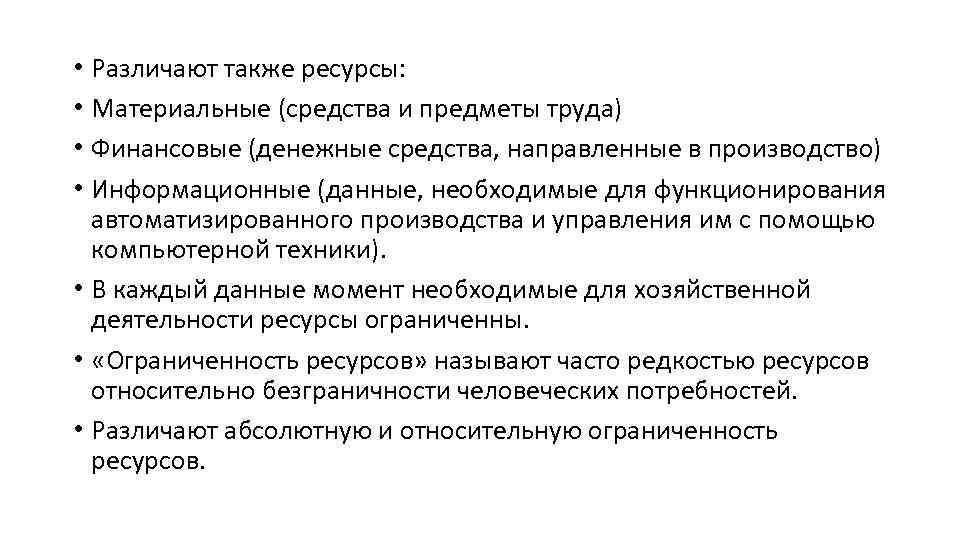 • Различают также ресурсы:
• Материальные (средства и предметы труда)
• Финансовые (денежные средства, направленные в производство)
• Информационные (данные, необходимые для функционирования автоматизированного производства и управления им с помощью компьютерной техники).
• В каждый данные момент необходимые для хозяйственной деятельности ресурсы ограниченны.
• «Ограниченность ресурсов» называют часто редкостью ресурсов относительно безграничности человеческих потребностей.
• Различают абсолютную и относительную ограниченность ресурсов.